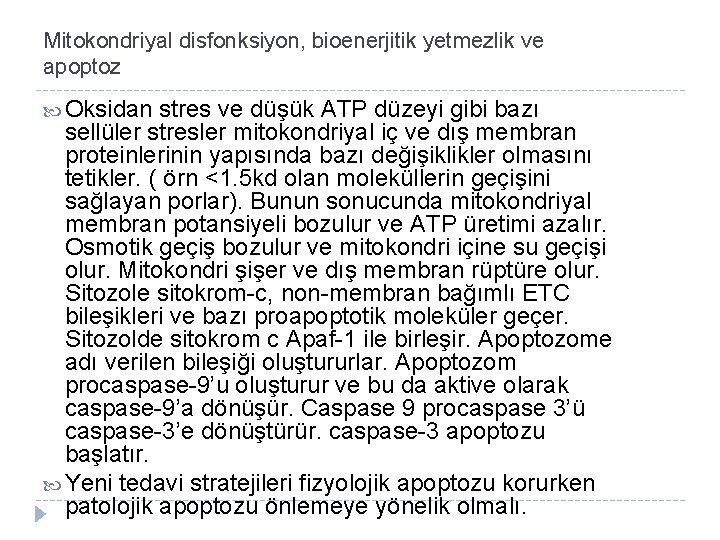 Mitokondriyal disfonksiyon, bioenerjitik yetmezlik ve apoptoz

Oksidan stres ve düşük ATP düzeyi gibi bazı sellüler stresler mitokondriyal iç ve dış membran proteinlerinin yapısında bazı değişiklikler olmasını tetikler. ( örn <1.5kd olan moleküllerin geçişini sağlayan porlar). Bunun sonucunda mitokondriyal membran potansiyeli bozulur ve ATP üretimi azalır. Osmotik geçiş bozulur ve mitokondri içine su geçişi olur. Mitokondri şişer ve dış membran rüptüre olur. Sitozole sitokrom-c, non-membran bağımlı ETC bileşikleri ve bazı proapoptotik moleküler geçer. Sitozolde sitokrom c Apaf-1 ile birleşir. Apoptozome adı verilen bileşiği oluştururlar. Apoptozom procaspase-9'u oluşturur ve bu da aktive olarak caspase-9'a dönüşür. Caspase 9 procaspase 3'ü caspase-3'e dönüştürür. caspase-3 apoptozu başlatır.

Yeni tedavi stratejileri fizyolojik apoptozu korurken patolojik apoptozu önlemeye yönelik olmalı.